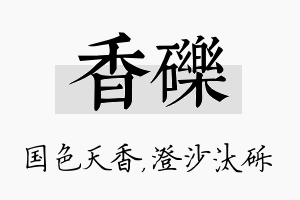 香礫

国色天香,澄沙汰砾